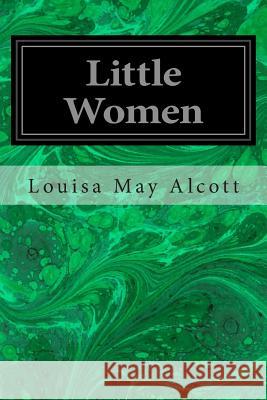 Little Women

Louisa May Alcott

Kraina Książek